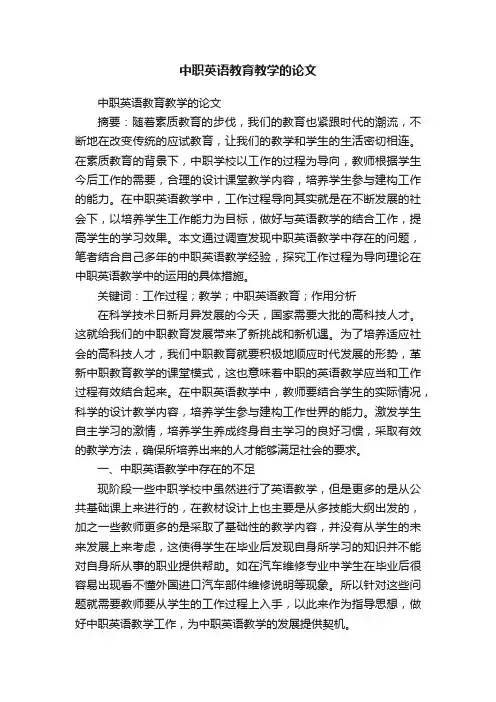 中职英语教育教学的论文

中职英语教育教学的论文

摘要：随着素质教育的步伐，我们的教育也紧跟时代的潮流，不断地在改变传统的应试教育，让我们的教学和学生的生活密切相连。在素质教育的背景下，中职学校以工作的过程为导向，教师根据学生今后工作的需要，合理的设计课堂教学内容，培养学生参与建构工作的能力。在中职英语教学中，工作过程导向其实就是在不断发展的社会下，以培养学生工作能力为目标，做好与英语教学的结合工作，提高学生的学习效果。本文通过调查发现中职英语教学中存在的问题，笔者结合自己多年的中职英语教学经验，探究工作过程为导向理论在中职英语教学中的运用的具体措施。

关键词：工作过程；教学；中职英语教育；作用分析

在科学技术日新月异发展的今天，国家需要大批的高科技人才。这就给我们的中职教育发展带来了新挑战和新机遇。为了培养适应社会的高科技人才，我们中职教育就要积极地顺应时代发展的形势，革新中职教育教学的课堂模式，这也意味着中职的英语教学应当和工作过程有效结合起来。在中职英语教学中，教师要结合学生的实际情况，科学的设计教学内容，培养学生参与建构工作世界的能力。激发学生自主学习的激情，培养学生养成终身自主学习的良好习惯，采取有效的教学方法，确保所培养出来的人才能够满足社会的要求。

一、中职英语教学中存在的不足

现阶段一些中职学校中虽然进行了英语教学，但是更多的是从公共基础课上来进行的，在教材设计上也主要是从多技能大纲出发的，加之一些教师更多的是采取了基础性的教学内容，并没有从学生的未来发展上来考虑，这使得学生在毕业后发现自身所学习的知识并不能对自身所从事的职业提供帮助。如在汽车维修专业中学生在毕业后很容易出现看不懂外国进口汽车部件维修说明等现象。所以针对这些问题就需要教师要从学生的工作过程上入手，以此来作为指导思想，做好中职英语教学工作，为中职英语教学的发展提供契机。